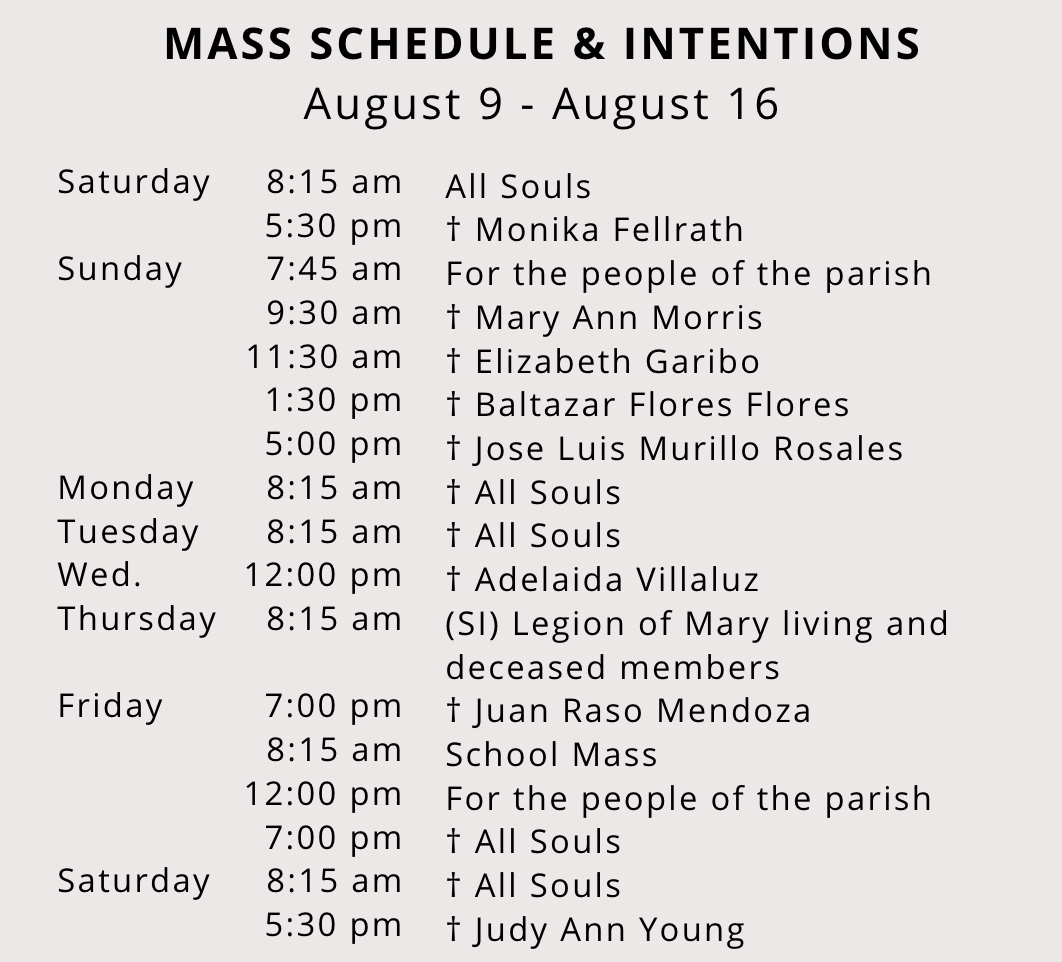 MASS SCHEDULE & INTENTIONS
August 9 - August 16

| | | |
|---|---|---|
| Saturday | 8:15 am | All Souls |
| | 5:30 pm | † Monika Fellrath |
| Sunday | 7:45 am | For the people of the parish |
| | 9:30 am | † Mary Ann Morris |
| | 11:30 am | † Elizabeth Garibo |
| | 1:30 pm | † Baltazar Flores Flores |
| | 5:00 pm | † Jose Luis Murillo Rosales |
| Monday | 8:15 am | † All Souls |
| Tuesday | 8:15 am | † All Souls |
| Wed. | 12:00 pm | † Adelaida Villaluz |
| Thursday | 8:15 am | (SI) Legion of Mary living and deceased members |
| Friday | 7:00 pm | † Juan Raso Mendoza |
| | 8:15 am | School Mass |
| | 12:00 pm | For the people of the parish |
| | 7:00 pm | † All Souls |
| Saturday | 8:15 am | † All Souls |
| | 5:30 pm | † Judy Ann Young |